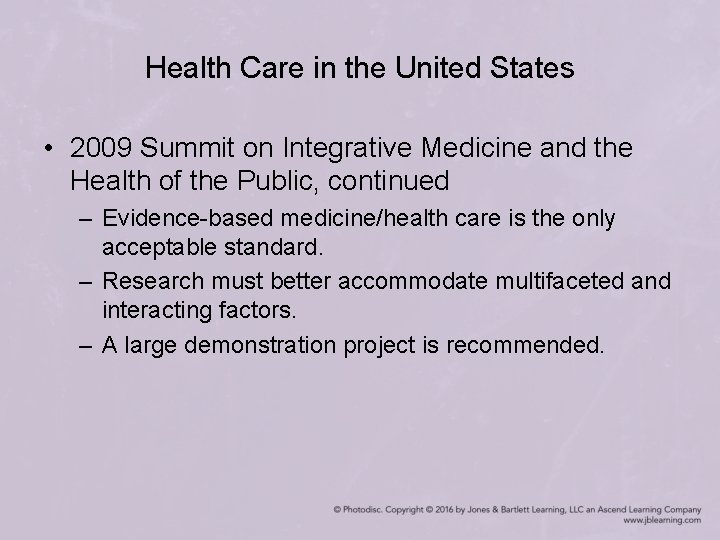 Health Care in the United States

• 2009 Summit on Integrative Medicine and the Health of the Public, continued

– Evidence-based medicine/health care is the only acceptable standard.

– Research must better accommodate multifaceted and interacting factors.

– A large demonstration project is recommended.

© Photodisc. Copyright © 2016 by Jones & Bartlett Learning, LLC an Ascend Learning Company
www.jblearning.com